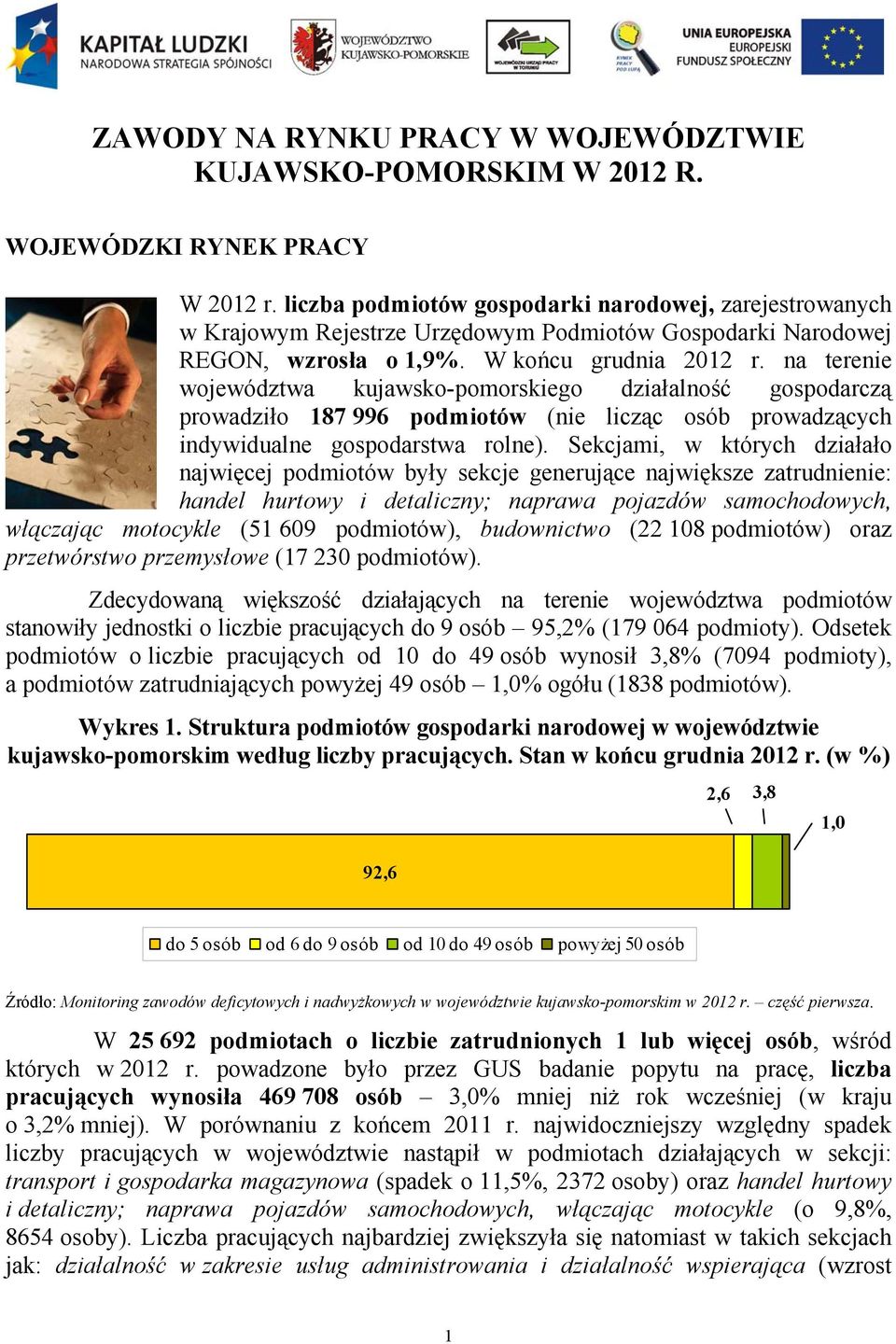 KAPITAŁ LUDZKI
NARODOWA STRATEGIA SPÓJNOŚCI

WOJEWÓDZTWO KUJAWSKO-POMORSKIE

WOJEWÓDZKI URZĄD PRACY W TORUNIU

RYNEK PRACY POD LUPĄ

UNIA EUROPEJSKA
EUROPEJSKI FUNDUSZ SPOŁECZNY

ZAWODY NA RYNKU PRACY W WOJEWÓDZTWIE KUJAWSKO-POMORSKIM W 2012 R.

WOJEWÓDZKI RYNEK PRACY

W 2012 r. liczba podmiotów gospodarki narodowej, zarejestrowanych w Krajowym Rejestrze Urzędowym Podmiotów Gospodarki Narodowej REGON, wzrosła o 1,9%. W końcu grudnia 2012 r. na terenie województwa kujawsko-pomorskiego działalność gospodarczą prowadziło 187 996 podmiotów (nie licząc osób prowadzących indywidualne gospodarstwa rolne). Sekcjami, w których działało najwięcej podmiotów były sekcje generujące największe zatrudnienie: handel hurtowy i detaliczny; naprawa pojazdów samochodowych, włączając motocykle (51 609 podmiotów), budownictwo (22 108 podmiotów) oraz przetwórstwo przemysłowe (17 230 podmiotów).

Zdecydowaną większość działających na terenie województwa podmiotów stanowiły jednostki o liczbie pracujących do 9 osób – 95,2% (179 064 podmioty). Odsetek podmiotów o liczbie pracujących od 10 do 49 osób wynosił 3,8% (7094 podmioty), a podmiotów zatrudniających powyżej 49 osób – 1,0% ogółu (1838 podmiotów).

Wykres 1. Struktura podmiotów gospodarki narodowej w województwie kujawsko-pomorskim według liczby pracujących. Stan w końcu grudnia 2012 r. (w %)

2,6 3,8 1,0
92,6

do 5 osób od 6 do 9 osób od 10 do 49 osób powyżej 50 osób

Źródło: Monitoring zawodów deficytowych i nadwyżkowych w województwie kujawsko-pomorskim w 2012 r. – część pierwsza.

W 25 692 podmiotach o liczbie zatrudnionych 1 lub więcej osób, wśród których w 2012 r. powadzone było przez GUS badanie popytu na pracę, liczba pracujących wynosiła 469 708 osób – 3,0% mniej niż rok wcześniej (w kraju o 3,2% mniej). W porównaniu z końcem 2011 r. najwidoczniejszy względny spadek liczby pracujących w województwie nastąpił w podmiotach działających w sekcji: transport i gospodarka magazynowa (spadek o 11,5%, 2372 osoby) oraz handel hurtowy i detaliczny; naprawa pojazdów samochodowych, włączając motocykle (o 9,8%, 8654 osoby). Liczba pracujących najbardziej zwiększyła się natomiast w takich sekcjach jak: działalność w zakresie usług administrowania i działalność wspierająca (wzrost

1